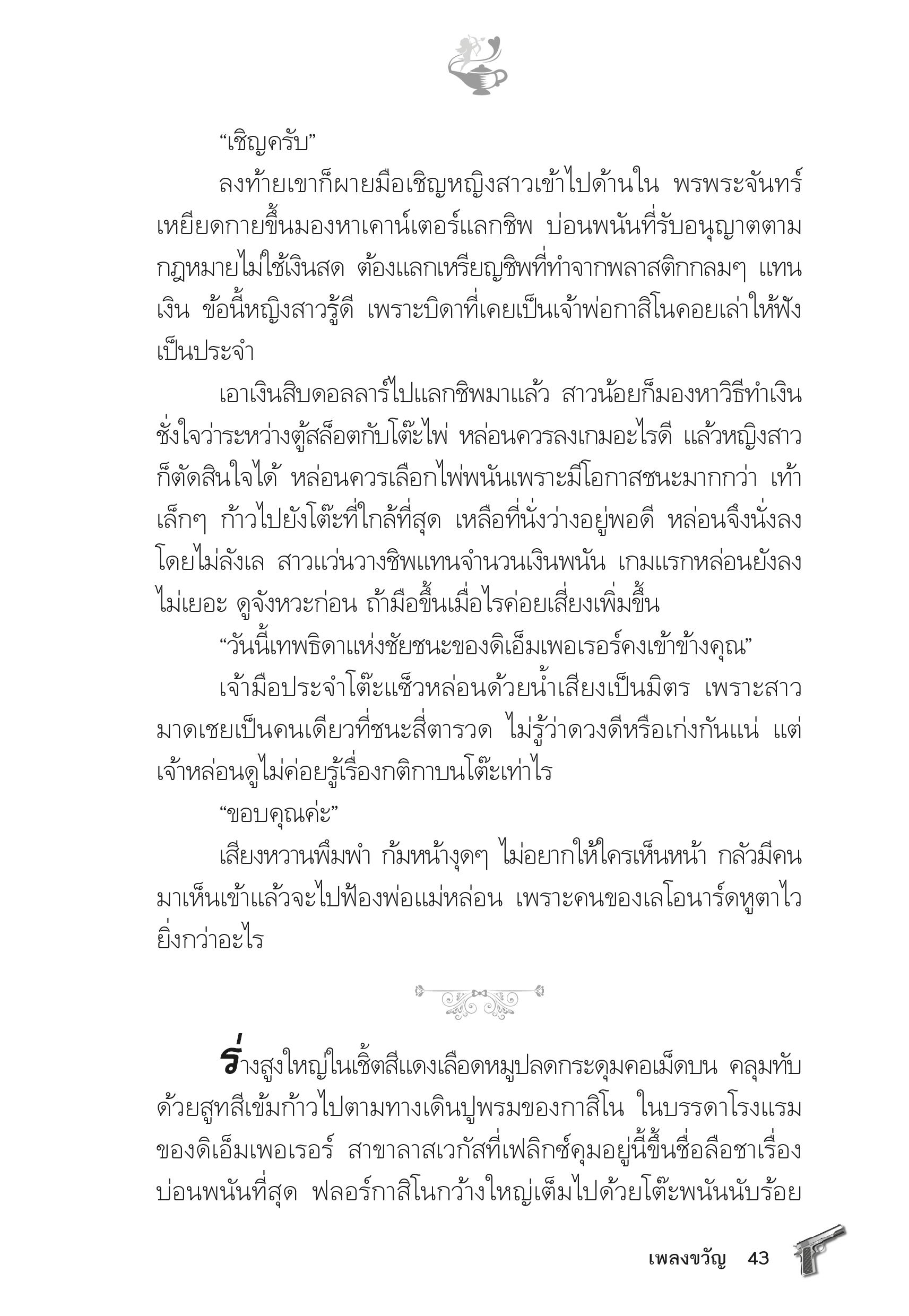 “เชิญครับ”

ลงท้ายเขาก็ผายมือเชิญหญิงสาวเข้าไปด้านใน พรพระจันทร์เหยียดกายขึ้นมองหาเคาน์เตอร์แลกชิพ บ่อนพนันที่รับอนุญาตตามกฎหมายไม่ใช้เงินสด ต้องแลกเหรียญชิพที่ทำจากพลาสติกกลมๆ แทนเงิน ข้อนี้หญิงสาวรู้ดี เพราะบิดาที่เคยเป็นเจ้าพ่อกาสิโนคอยเล่าให้ฟังเป็นประจำ

เอาเงินสิบดอลลาร์ไปแลกชิพมาแล้ว สาวน้อยก็มองหาวิธีทำเงิน ชั่งใจว่าระหว่างตู้สล็อตกับโต๊ะไพ่ หล่อนควรลงเกมอะไรดี แล้วหญิงสาวก็ตัดสินใจได้ หล่อนควรเลือกไพ่พนันเพราะมีโอกาสชนะมากกว่า เท้าเล็กๆ ก้าวไปยังโต๊ะที่ใกล้ที่สุด เหลือที่นั่งว่างอยู่พอดี หล่อนจึงนั่งลงโดยไม่ลังเล สาวแว่นวางชิพแทนจำนวนเงินพนัน เกมแรกหล่อนยังลงไม่เยอะ ดูจังหวะก่อน ถ้ามือขึ้นเมื่อไรค่อยเสี่ยงเพิ่มขึ้น

“วันนี้เทพธิดาแห่งชัยชนะของดิเอ็มเพอเรอร์คงเข้าข้างคุณ”

เจ้ามือประจำโต๊ะแซ็วหล่อนด้วยน้ำเสียงเป็นมิตร เพราะสาวมาดเชยเป็นคนเดียวที่ชนะสี่ตารวด ไม่รู้ว่าดวงดีหรือเก่งกันแน่ แต่เจ้าหล่อนดูไม่ค่อยรู้เรื่องกติกาบนโต๊ะเท่าไร

“ขอบคุณค่ะ”

เสียงหวานพึมพำ ก้มหน้างุดๆ ไม่อยากให้ใครเห็นหน้า กลัวมีคนมาเห็นเข้าแล้วจะไปฟ้องพ่อแม่หล่อน เพราะคนของเลโอนาร์ดหูตาไวยิ่งกว่าอะไร

ร่างสูงใหญ่ในเชิ้ตสีแดงเลือดหมูปลดกระดุมคอเม็ดบน คลุมทับด้วยสูทสีเข้มก้าวไปตามทางเดินปูพรมของกาสิโน ในบรรดาโรงแรมของดิเอ็มเพอเรอร์ สาขาลาสเวกัสที่เฟลิกซ์คุมอยู่นี้ขึ้นชื่อลือชาเรื่องบ่อนพนันที่สุด ฟลอร์กาสิโนกว้างใหญ่เต็มไปด้วยโต๊ะพนันนับร้อย

เพลงขวัญ 43